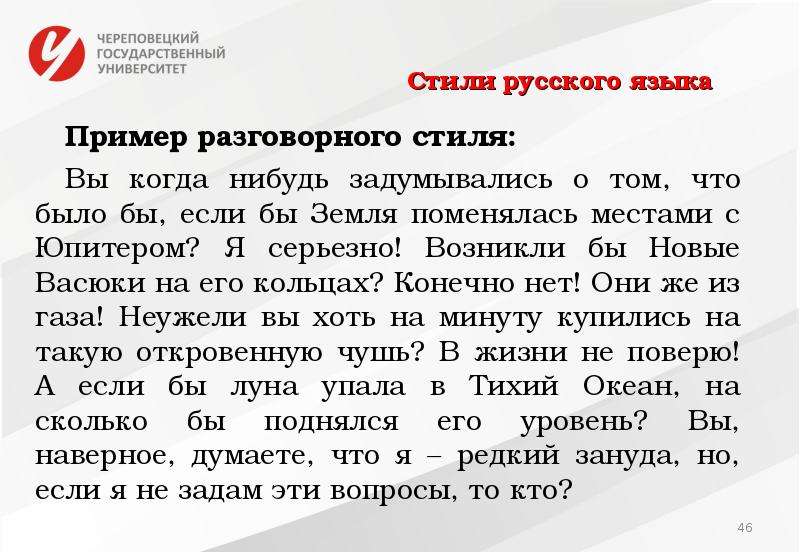 ЧЕРЕПОВЕЦКИЙ ГОСУДАРСТВЕННЫЙ УНИВЕРСИТЕТ

Стили русского языка

Пример разговорного стиля:

Вы когда нибудь задумывались о том, что было бы, если бы Земля поменялась местами с Юпитером? Я серьезно! Возникли бы Новые Васюки на его кольцах? Конечно нет! Они же из газа! Неужели вы хоть на минуту купились на такую откровенную чушь? В жизни не поверю! А если бы луна упала в Тихий Океан, на сколько бы поднялся его уровень? Вы, наверное, думаете, что я – редкий зануда, но, если я не задам эти вопросы, то кто?

46